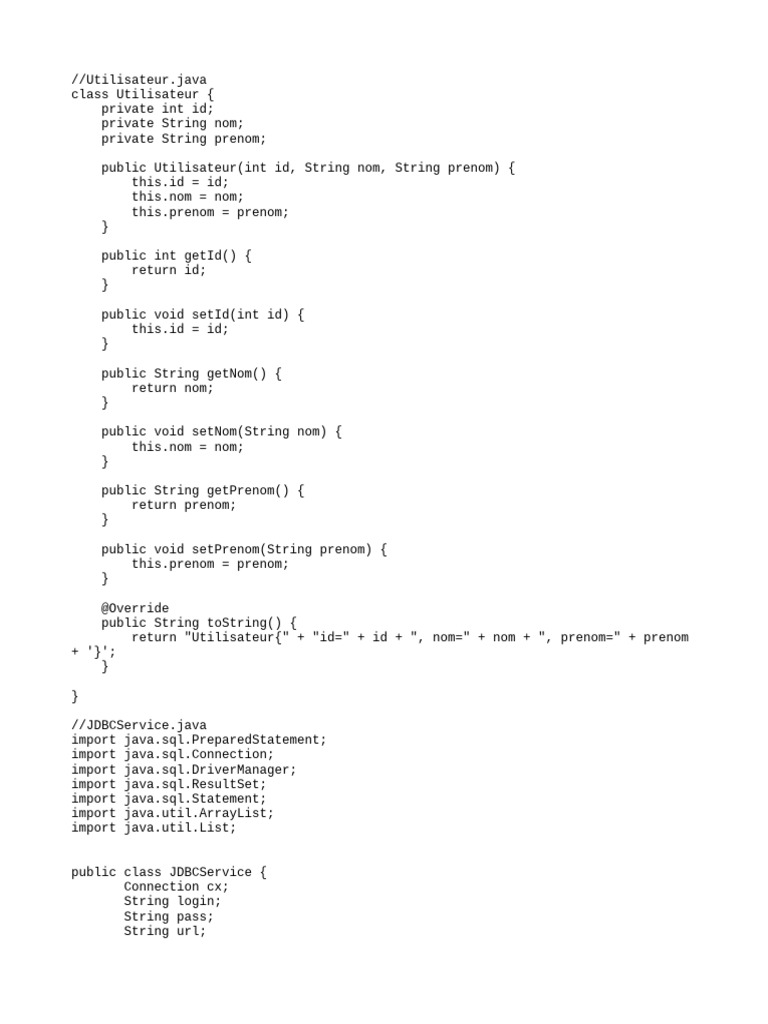 //Utilisateur.java
class Utilisateur {
    private int id;
    private String nom;
    private String prenom;

    public Utilisateur(int id, String nom, String prenom) {
        this.id = id;
        this.nom = nom;
        this.prenom = prenom;
    }

    public int getId() {
        return id;
    }

    public void setId(int id) {
        this.id = id;
    }

    public String getNom() {
        return nom;
    }

    public void setNom(String nom) {
        this.nom = nom;
    }

    public String getPrenom() {
        return prenom;
    }

    public void setPrenom(String prenom) {
        this.prenom = prenom;
    }

    @Override
    public String toString() {
        return "Utilisateur{" + "id=" + id + ", nom=" + nom + ", prenom=" + prenom + '}';
    }

}

//JDBCService.java
import java.sql.PreparedStatement;
import java.sql.Connection;
import java.sql.DriverManager;
import java.sql.ResultSet;
import java.sql.Statement;
import java.util.ArrayList;
import java.util.List;

public class JDBCService {
       Connection cx;
       String login;
       String pass;
       String url;